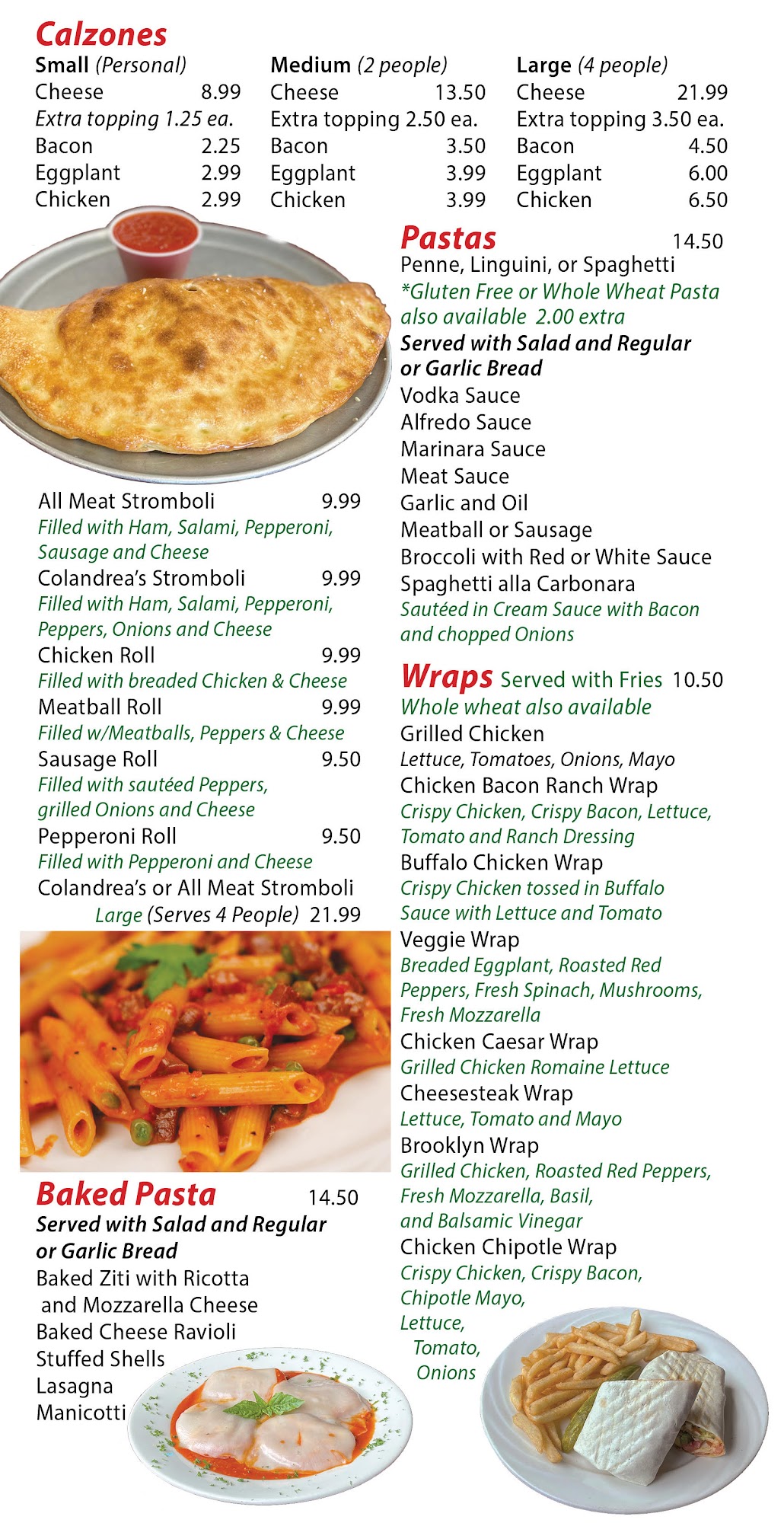 Calzones

Small (Personal)
Cheese 8.99
Extra topping 1.25 ea.
Bacon 2.25
Eggplant 2.99
Chicken 2.99

Medium (2 people)
Cheese 13.50
Extra topping 2.50 ea.
Bacon 3.50
Eggplant 3.99
Chicken 3.99

Large (4 people)
Cheese 21.99
Extra topping 3.50 ea.
Bacon 4.50
Eggplant 6.00
Chicken 6.50

All Meat Stromboli 9.99
Filled with Ham, Salami, Pepperoni, Sausage and Cheese
Colandrea's Stromboli 9.99
Filled with Ham, Salami, Pepperoni, Peppers, Onions and Cheese
Chicken Roll 9.99
Filled with breaded Chicken & Cheese
Meatball Roll 9.99
Filled w/Meatballs, Peppers & Cheese
Sausage Roll 9.50
Filled with sautéed Peppers, grilled Onions and Cheese
Pepperoni Roll 9.50
Filled with Pepperoni and Cheese
Colandrea's or All Meat Stromboli
Large (Serves 4 People) 21.99

Baked Pasta 14.50
Served with Salad and Regular or Garlic Bread
Baked Ziti with Ricotta and Mozzarella Cheese
Baked Cheese Ravioli
Stuffed Shells
Lasagna
Manicotti

Pastas 14.50
Penne, Linguini, or Spaghetti
*Gluten Free or Whole Wheat Pasta also available 2.00 extra
Served with Salad and Regular or Garlic Bread
Vodka Sauce
Alfredo Sauce
Marinara Sauce
Meat Sauce
Garlic and Oil
Meatball or Sausage
Broccoli with Red or White Sauce
Spaghetti alla Carbonara
Sautéed in Cream Sauce with Bacon and chopped Onions

Wraps Served with Fries 10.50
Whole wheat also available
Grilled Chicken
Lettuce, Tomatoes, Onions, Mayo
Chicken Bacon Ranch Wrap
Crispy Chicken, Crispy Bacon, Lettuce, Tomato and Ranch Dressing
Buffalo Chicken Wrap
Crispy Chicken tossed in Buffalo Sauce with Lettuce and Tomato
Veggie Wrap
Breaded Eggplant, Roasted Red Peppers, Fresh Spinach, Mushrooms, Fresh Mozzarella
Chicken Caesar Wrap
Grilled Chicken Romaine Lettuce
Cheesesteak Wrap
Lettuce, Tomato and Mayo
Brooklyn Wrap
Grilled Chicken, Roasted Red Peppers, Fresh Mozzarella, Basil, and Balsamic Vinegar
Chicken Chipotle Wrap
Crispy Chicken, Crispy Bacon, Chipotle Mayo, Lettuce, Tomato, Onions